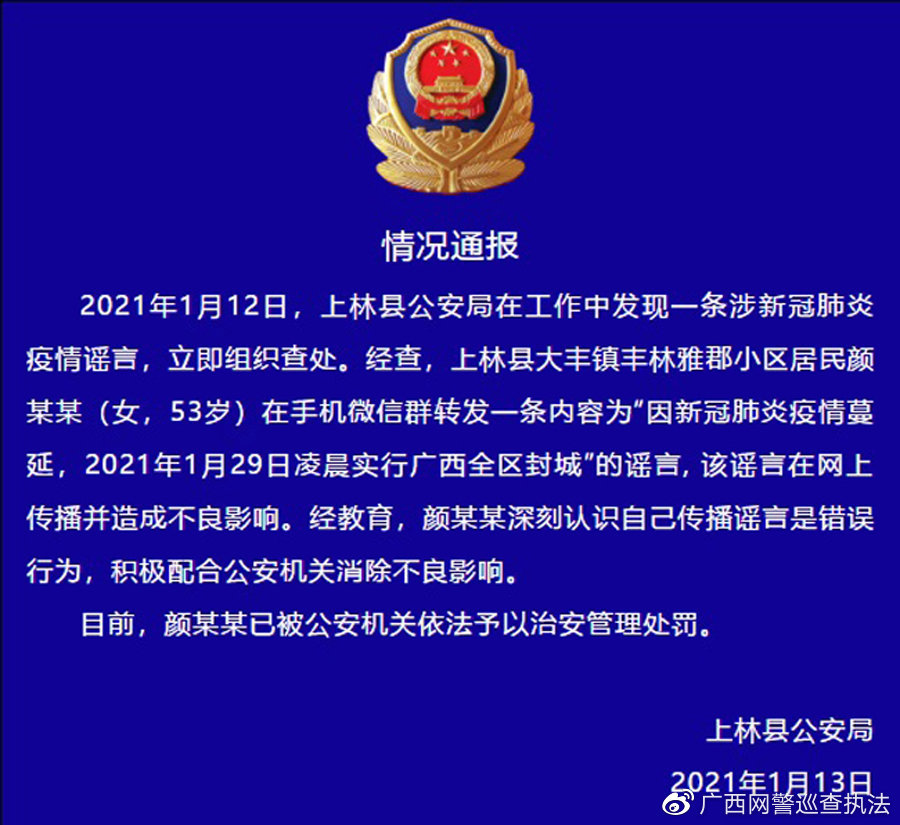 情况通报

2021年1月12日，上林县公安局在工作中发现一条涉新冠肺炎疫情谣言，立即组织查处。经查，上林县大丰镇丰林雅郡小区居民颜某某（女，53岁）在手机微信群转发一条内容为“因新冠肺炎疫情蔓延，2021年1月29日凌晨实行广西全区封城”的谣言，该谣言在网上传播并造成不良影响。经教育，颜某某深刻认识自己传播谣言是错误行为，积极配合公安机关消除不良影响。

目前，颜某某已被公安机关依法予以治安管理处罚。

上林县公安局

2021年1月13日

广西网警巡查执法